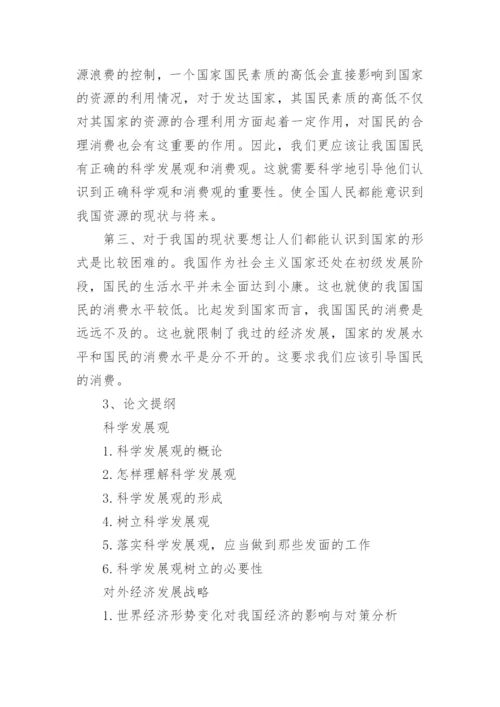 源浪费的控制，一个国家国民素质的高低会直接影响到国家的资源的利用情况，对于发达国家，其国民素质的高低不仅对其国家的资源的合理利用方面起着一定作用，对国民的合理消费也会有这重要的作用。因此，我们更应该让我国国民有正确的科学发展观和消费观。这就需要科学地引导他们认识到正确科学观和消费观的重要性。使全国人民都能意识到我国资源的现状与将来。

第三、对于我国的现状要想让人们都能认识到国家的形式是比较困难的。我国作为社会主义国家还处在初级发展阶段，国民的生活水平并未全面达到小康。这也就使的我国国民的消费水平较低。比起发到国家而言，我国国民的消费是远远不及的。这也就限制了我过的经济发展，国家的发展水平和国民的消费水平是分不开的。这要求我们应该引导国民的消费。

3、论文提纲

科学发展观

1. 科学发展观的概论

2. 怎样理解科学发展观

3. 科学发展观的形成

4. 树立科学发展观

5. 落实科学发展观，应当做到那些发面的工作

6. 科学发展观树立的必要性

对外经济发展战略

1. 世界经济形势变化对我国经济的影响与对策分析